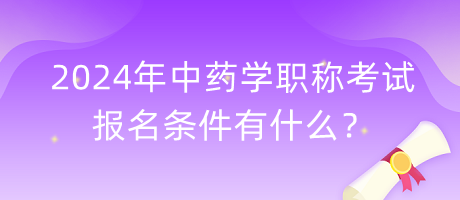 2024年中药学职称考试报名条件有什么？